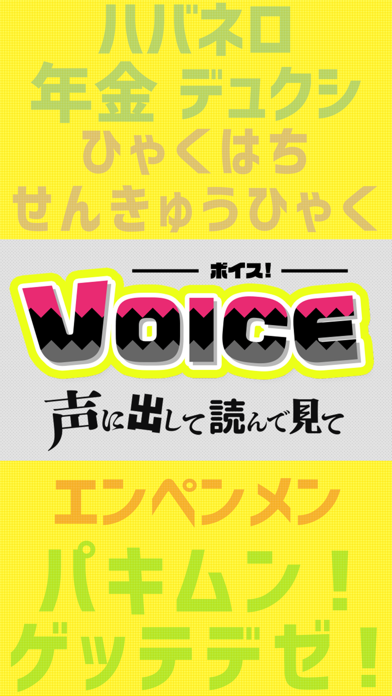 ハバネロ
年金 デュクシ
ひゃくはち
せんきゅうひゃく

ボイス!
VOICE
声に出して読んで見て

エンペンメン
パキムン!
ゲッテデゼ!